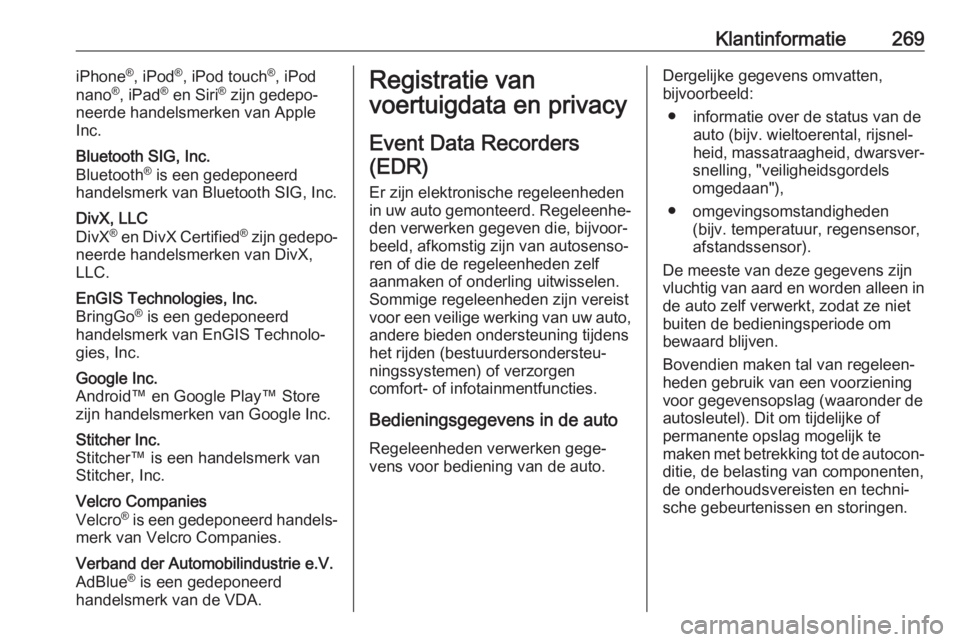 Klantinformatie 269

iPhone®, iPod®, iPod touch®, iPod nano®, iPad® en Siri® zijn gedeponeerde handelsmerken van Apple Inc.

Bluetooth SIG, Inc.
Bluetooth® is een gedeponeerd handelsmerk van Bluetooth SIG, Inc.

DivX, LLC
DivX® en DivX Certified® zijn gedeponeerde handelsmerken van DivX, LLC.

EnGIS Technologies, Inc.
BringGo® is een gedeponeerd handelsmerk van EnGIS Technologies, Inc.

Google Inc.
Android™ en Google Play™ Store zijn handelsmerken van Google Inc.

Stitcher Inc.
Stitcher™ is een handelsmerk van Stitcher, Inc.

Velcro Companies
Velcro® is een gedeponeerd handelsmerk van Velcro Companies.

Verband der Automobilindustrie e.V.
AdBlue® is een gedeponeerd handelsmerk van de VDA.

Registratie van voertuigdata en privacy

Event Data Recorders (EDR)

Er zijn elektronische regeleenheden in uw auto gemonteerd. Regeleenheden verwerken gegeven die, bijvoorbeeld, afkomstig zijn van autosensoren of die de regeleenheden zelf aanmaken of onderling uitwisselen. Sommige regeleenheden zijn vereist voor een veilige werking van uw auto, andere bieden ondersteuning tijdens het rijden (bestuurdersondersteuningssystemen) of verzorgen comfort- of infotainmentfuncties.

Bedieningsgegevens in de auto

Regeleenheden verwerken gegevens voor bediening van de auto.

Dergelijke gegevens omvatten, bijvoorbeeld:

● informatie over de status van de auto (bijv. wieltoerental, rijsnelheid, massatraagheid, dwarsversnelling, "veiligheidsgordels omgedaan"),

● omgevingsomstandigheden (bijv. temperatuur, regensensor, afstandssensor).

De meeste van deze gegevens zijn vluchtig van aard en worden alleen in de auto zelf verwerkt, zodat ze niet buiten de bedieningsperiode om bewaard blijven.

Bovendien maken tal van regeleenheden gebruik van een voorziening voor gegevensopslag (waaronder de autosleutel). Dit om tijdelijke of permanente opslag mogelijk te maken met betrekking tot de autoconditie, de belasting van componenten, de onderhoudsvereisten en technische gebeurtenissen en storingen.

carmanualsonline.info